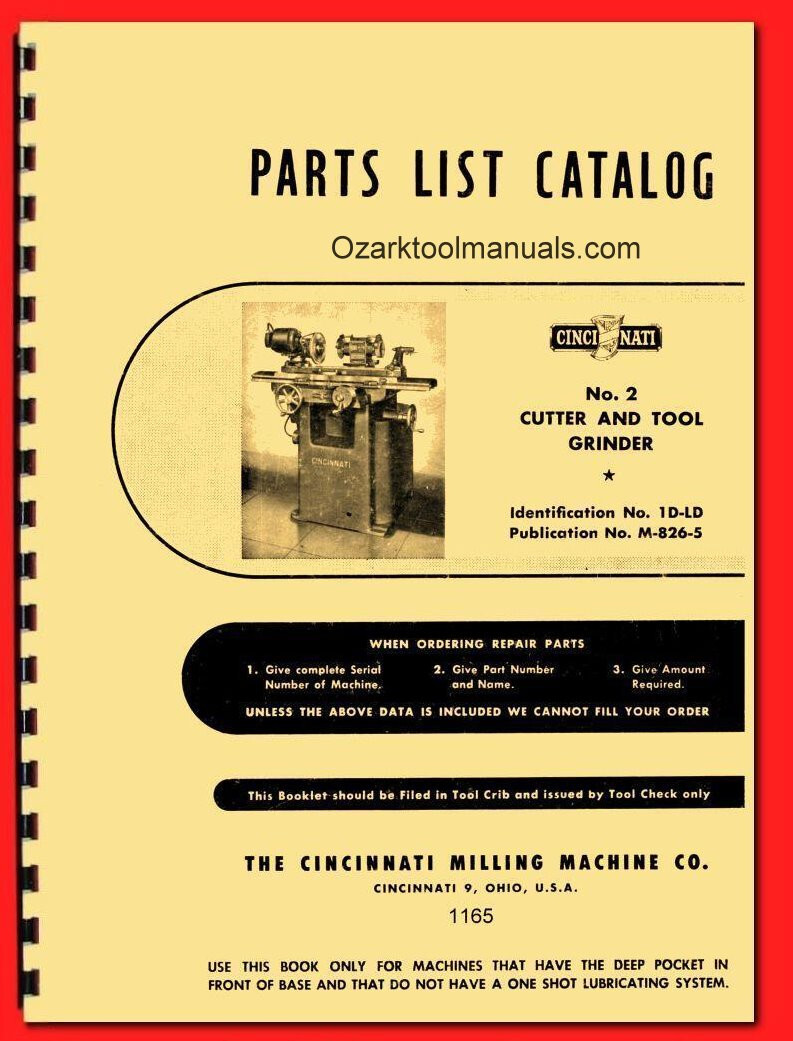 PARTS LIST CATALOG

Ozarktoolmanuals.com

CINCINNATI

CINCINNATI

No. 2
CUTTER AND TOOL
GRINDER

★

Identification No. 1D-LD
Publication No. M-826-5

WHEN ORDERING REPAIR PARTS

1. Give complete Serial Number of Machine.
2. Give Part Number and Name.
3. Give Amount Required.

UNLESS THE ABOVE DATA IS INCLUDED WE CANNOT FILL YOUR ORDER

This Booklet should be Filed in Tool Crib and issued by Tool Check only

THE CINCINNATI MILLING MACHINE CO.
CINCINNATI 9, OHIO, U.S.A.
1165

USE THIS BOOK ONLY FOR MACHINES THAT HAVE THE DEEP POCKET IN FRONT OF BASE AND THAT DO NOT HAVE A ONE SHOT LUBRICATING SYSTEM.